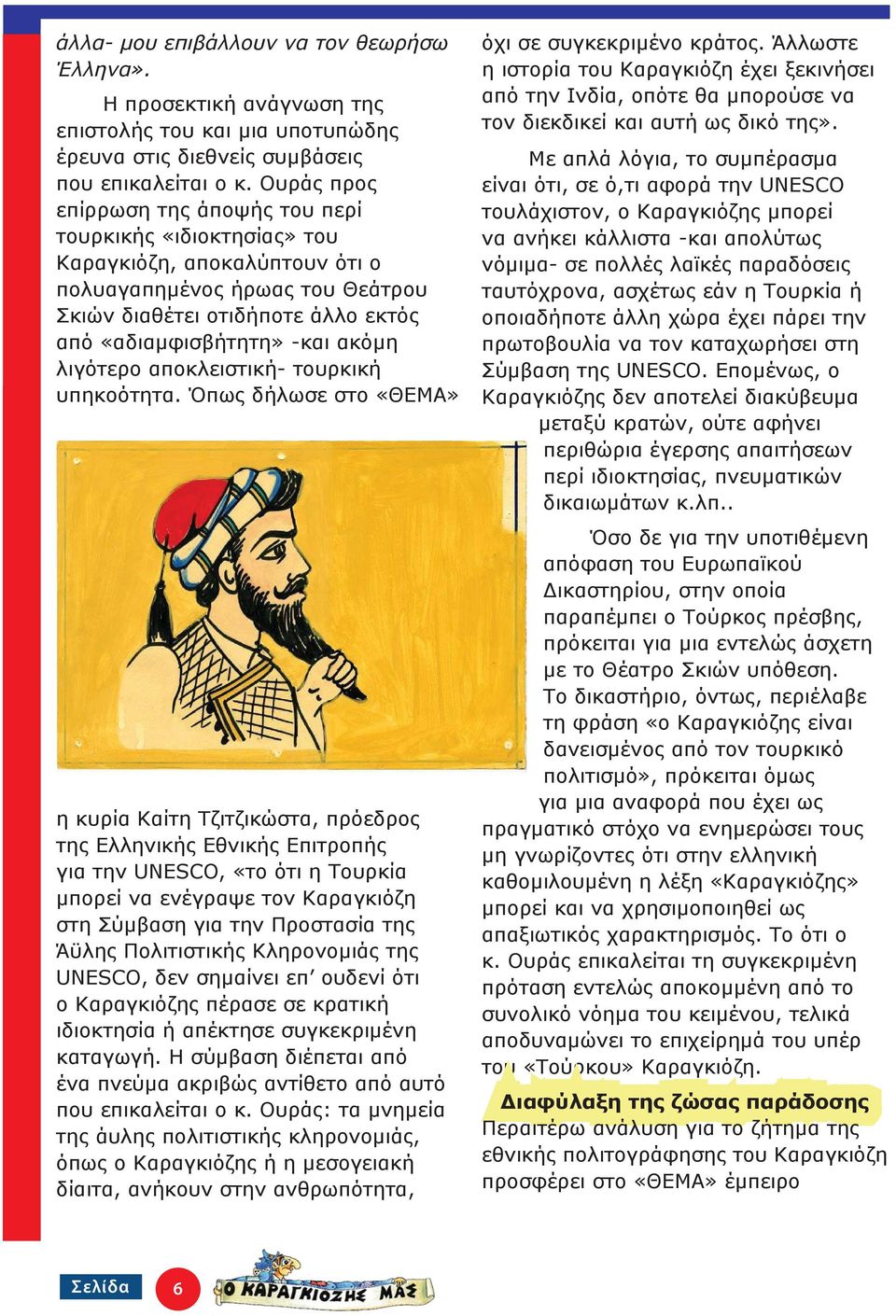 άλλα- μου επιβάλλουν να τον θεωρήσω Έλληνα».

Η προσεκτική ανάγνωση της επιστολής του και μια υποτυπώδης έρευνα στις διεθνείς συμβάσεις που επικαλείται ο κ. Ουράς προς επίρρωση της άποψής του περί τουρκικής «ιδιοκτησίας» του Καραγκιόζη, αποκαλύπτουν ότι ο πολυαγαπημένος ήρωας του Θεάτρου Σκιών διαθέτει οτιδήποτε άλλο εκτός από «αδιαμφισβήτητη» -και ακόμη λιγότερο αποκλειστική- τουρκική υπηκοότητα. Όπως δήλωσε στο «ΘΕΜΑ»

η κυρία Καίτη Τζιτζικώστα, πρόεδρος της Ελληνικής Εθνικής Επιτροπής για την UNESCO, «το ότι η Τουρκία μπορεί να ενέγραψε τον Καραγκιόζη στη Σύμβαση για την Προστασία της Άϋλης Πολιτιστικής Κληρονομιάς της UNESCO, δεν σημαίνει επ' ουδενί ότι ο Καραγκιόζης πέρασε σε κρατική ιδιοκτησία ή απέκτησε συγκεκριμένη καταγωγή. Η σύμβαση διέπεται από ένα πνεύμα ακριβώς αντίθετο από αυτό που επικαλείται ο κ. Ουράς: τα μνημεία της άυλης πολιτιστικής κληρονομιάς, όπως ο Καραγκιόζης ή η μεσογειακή δίαιτα, ανήκουν στην ανθρωπότητα,

όχι σε συγκεκριμένο κράτος. Άλλωστε η ιστορία του Καραγκιόζη έχει ξεκινήσει από την Ινδία, οπότε θα μπορούσε να τον διεκδικεί και αυτή ως δικό της».

Με απλά λόγια, το συμπέρασμα είναι ότι, σε ό,τι αφορά την UNESCO τουλάχιστον, ο Καραγκιόζης μπορεί να ανήκει κάλλιστα -και απολύτως νόμιμα- σε πολλές λαϊκές παραδόσεις ταυτόχρονα, ασχέτως εάν η Τουρκία ή οποιαδήποτε άλλη χώρα έχει πάρει την πρωτοβουλία να τον καταχωρήσει στη Σύμβαση της UNESCO. Επομένως, ο Καραγκιόζης δεν αποτελεί διακύβευμα μεταξύ κρατών, ούτε αφήνει περιθώρια έγερσης απαιτήσεων περί ιδιοκτησίας, πνευματικών δικαιωμάτων κ.λπ..

Όσο δε για την υποτιθέμενη απόφαση του Ευρωπαϊκού Δικαστηρίου, στην οποία παραπέμπει ο Τούρκος πρέσβης, πρόκειται για μια εντελώς άσχετη με το Θέατρο Σκιών υπόθεση. Το δικαστήριο, όντως, περιέλαβε τη φράση «ο Καραγκιόζης είναι δανεισμένος από τον τουρκικό πολιτισμό», πρόκειται όμως για μια αναφορά που έχει ως πραγματικό στόχο να ενημερώσει τους μη γνωρίζοντες ότι στην ελληνική καθομιλουμένη η λέξη «Καραγκιόζης» μπορεί και να χρησιμοποιηθεί ως απαξιωτικός χαρακτηρισμός. Το ότι ο κ. Ουράς επικαλείται τη συγκεκριμένη πρόταση εντελώς αποκομμένη από το συνολικό νόημα του κειμένου, τελικά αποδυναμώνει το επιχείρημά του υπέρ του «Τούρκου» Καραγκιόζη.

Διαφύλαξη της ζώσας παράδοσης

Περαιτέρω ανάλυση για το ζήτημα της εθνικής πολιτογράφησης του Καραγκιόζη προσφέρει στο «ΘΕΜΑ» έμπειρο

Σελίδα 6 Ο ΚΑΡΑΓΚΙΟΖΗΣ ΜΑΣ